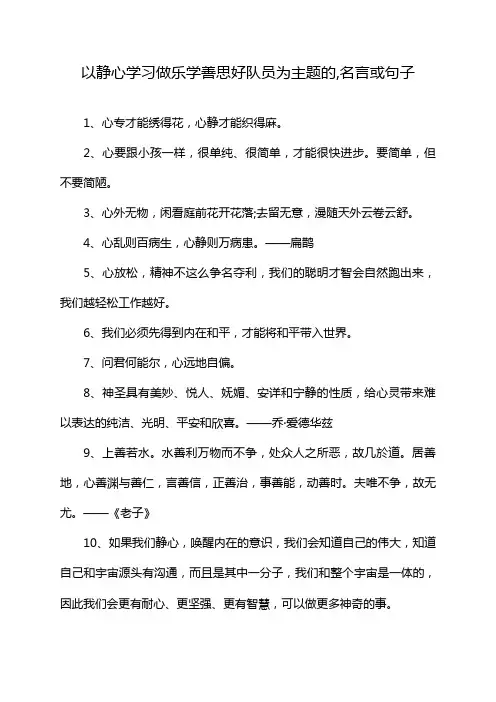 以静心学习做乐学善思好队员为主题的,名言或句子

1、心专才能绣得花，心静才能织得麻。

2、心要跟小孩一样，很单纯、很简单，才能很快进步。要简单，但不要简陋。

3、心外无物，闲看庭前花开花落;去留无意，漫随天外云卷云舒。

4、心乱则百病生，心静则万病患。——扁鹊

5、心放松，精神不这么争名夺利，我们的聪明才智会自然跑出来，我们越轻松工作越好。

6、我们必须先得到内在和平，才能将和平带入世界。

7、问君何能尔，心远地自偏。

8、神圣具有美妙、悦人、妩媚、安详和宁静的性质，给心灵带来难以表达的纯洁、光明、平安和欣喜。——乔·爱德华兹

9、上善若水。水善利万物而不争，处众人之所恶，故几於道。居善地，心善渊与善仁，言善信，正善治，事善能，动善时。夫唯不争，故无尤。——《老子》

10、如果我们静心，唤醒内在的意识，我们会知道自己的伟大，知道自己和宇宙源头有沟通，而且是其中一分子，我们和整个宇宙是一体的，因此我们会更有耐心、更坚强、更有智慧，可以做更多神奇的事。